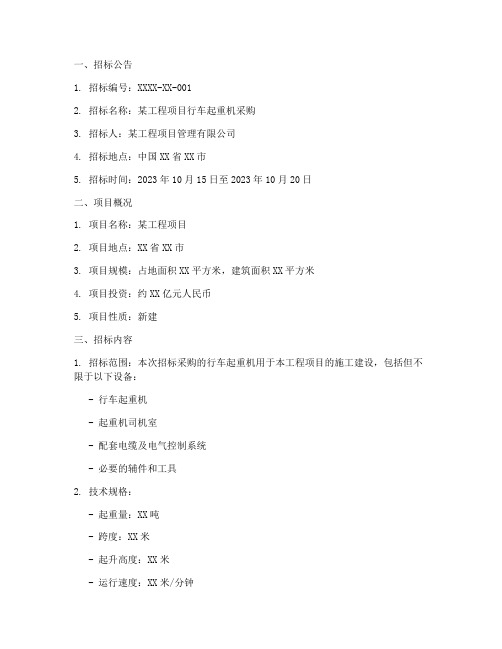 一、招标公告

1. 招标编号：XXXX-XX-001

2. 招标名称：某工程项目行车起重机采购

3. 招标人：某工程项目管理有限公司

4. 招标地点：中国 XX 省 XX 市

5. 招标时间：2023 年 10 月 15 日至 2023 年 10 月 20 日

二、项目概况

1. 项目名称：某工程项目

2. 项目地点：XX 省 XX 市

3. 项目规模：占地面积 XX 平方米，建筑面积 XX 平方米

4. 项目投资：约 XX 亿元人民币

5. 项目性质：新建

三、招标内容

1. 招标范围：本次招标采购的行车起重机用于本工程项目的施工建设，包括但不限于以下设备：

- 行车起重机

- 起重机司机室

- 配套电缆及电气控制系统

- 必要的辅件和工具

2. 技术规格：

- 起重量：XX 吨

- 跨度：XX 米

- 起升高度：XX 米

- 运行速度：XX 米/分钟